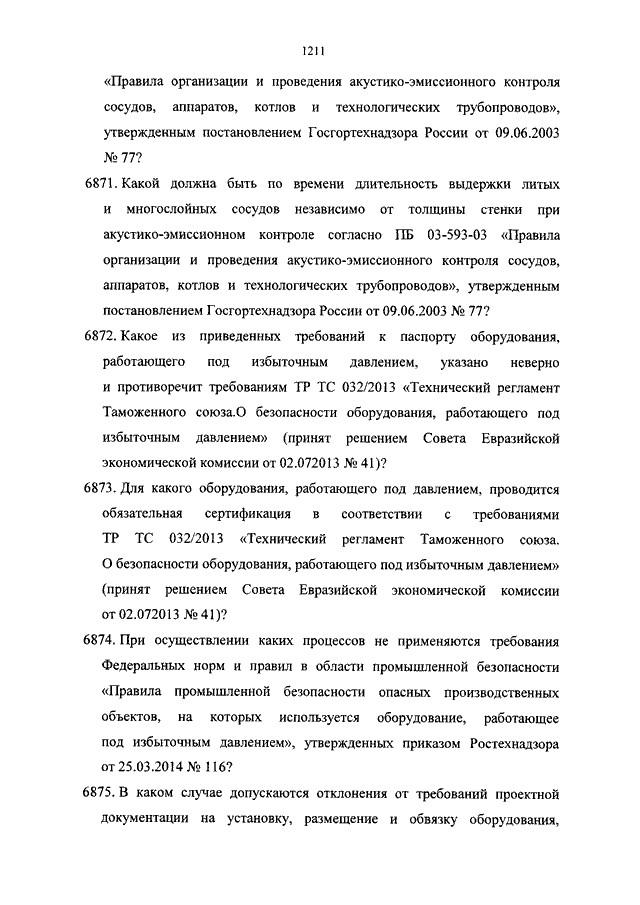 1211

«Правила организации и проведения акустико-эмиссионного контроля сосудов, аппаратов, котлов и технологических трубопроводов», утвержденным постановлением Госгортехнадзора России от 09.06.2003 № 77?

6871. Какой должна быть по времени длительность выдержки литых и многослойных сосудов независимо от толщины стенки при акустико-эмиссионном контроле согласно ПБ 03-593-03 «Правила организации и проведения акустико-эмиссионного контроля сосудов, аппаратов, котлов и технологических трубопроводов», утвержденным постановлением Госгортехнадзора России от 09.06.2003 № 77?

6872. Какое из приведенных требований к паспорту оборудования, работающего под избыточным давлением, указано неверно и противоречит требованиям ТР ТС 032/2013 «Технический регламент Таможенного союза.О безопасности оборудования, работающего под избыточным давлением» (принят решением Совета Евразийской экономической комиссии от 02.072013 № 41)?

6873. Для какого оборудования, работающего под давлением, проводится обязательная сертификация в соответствии с требованиями ТР ТС 032/2013 «Технический регламент Таможенного союза. О безопасности оборудования, работающего под избыточным давлением» (принят решением Совета Евразийской экономической комиссии от 02.072013 № 41)?

6874. При осуществлении каких процессов не применяются требования Федеральных норм и правил в области промышленной безопасности «Правила промышленной безопасности опасных производственных объектов, на которых используется оборудование, работающее под избыточным давлением», утвержденных приказом Ростехнадзора от 25.03.2014 № 116?

6875. В каком случае допускаются отклонения от требований проектной документации на установку, размещение и обвязку оборудования,